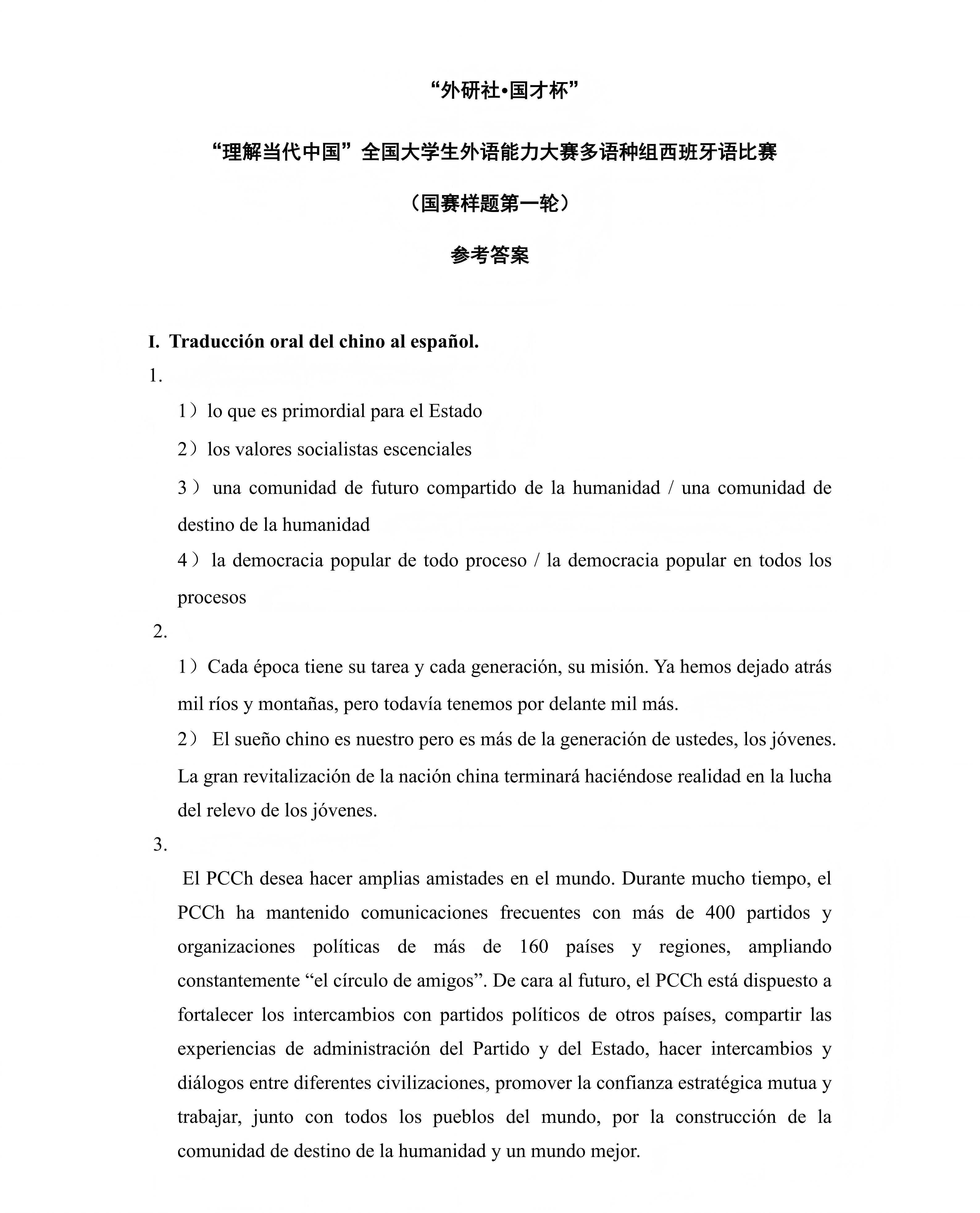 “外研社•国才杯”

“理解当代中国”全国大学生外语能力大赛多语种组西班牙语比赛

（国赛样题第一轮）

参考答案

I. Traducción oral del chino al español.

1.

1）lo que es primordial para el Estado

2）los valores socialistas escenciales

3） una comunidad de futuro compartido de la humanidad / una comunidad de destino de la humanidad

4） la democracia popular de todo proceso / la democracia popular en todos los procesos

2.

1）Cada época tiene su tarea y cada generación, su misión. Ya hemos dejado atrás mil ríos y montañas, pero todavía tenemos por delante mil más.

2） El sueño chino es nuestro pero es más de la generación de ustedes, los jóvenes. La gran revitalización de la nación china terminará haciéndose realidad en la lucha del relevo de los jóvenes.

3.

El PCCh desea hacer amplias amistades en el mundo. Durante mucho tiempo, el PCCh ha mantenido comunicaciones frecuentes con más de 400 partidos y organizaciones políticas de más de 160 países y regiones, ampliando constantemente “el círculo de amigos”. De cara al futuro, el PCCh está dispuesto a fortalecer los intercambios con partidos políticos de otros países, compartir las experiencias de administración del Partido y del Estado, hacer intercambios y diálogos entre diferentes civilizaciones, promover la confianza estratégica mutua y trabajar, junto con todos los pueblos del mundo, por la construcción de la comunidad de destino de la humanidad y un mundo mejor.